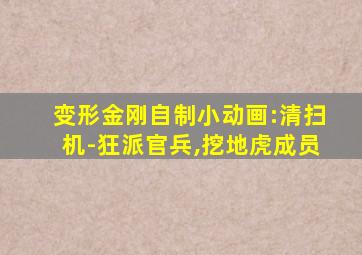 变形金刚自制小动画:清扫机-狂派官兵,挖地虎成员